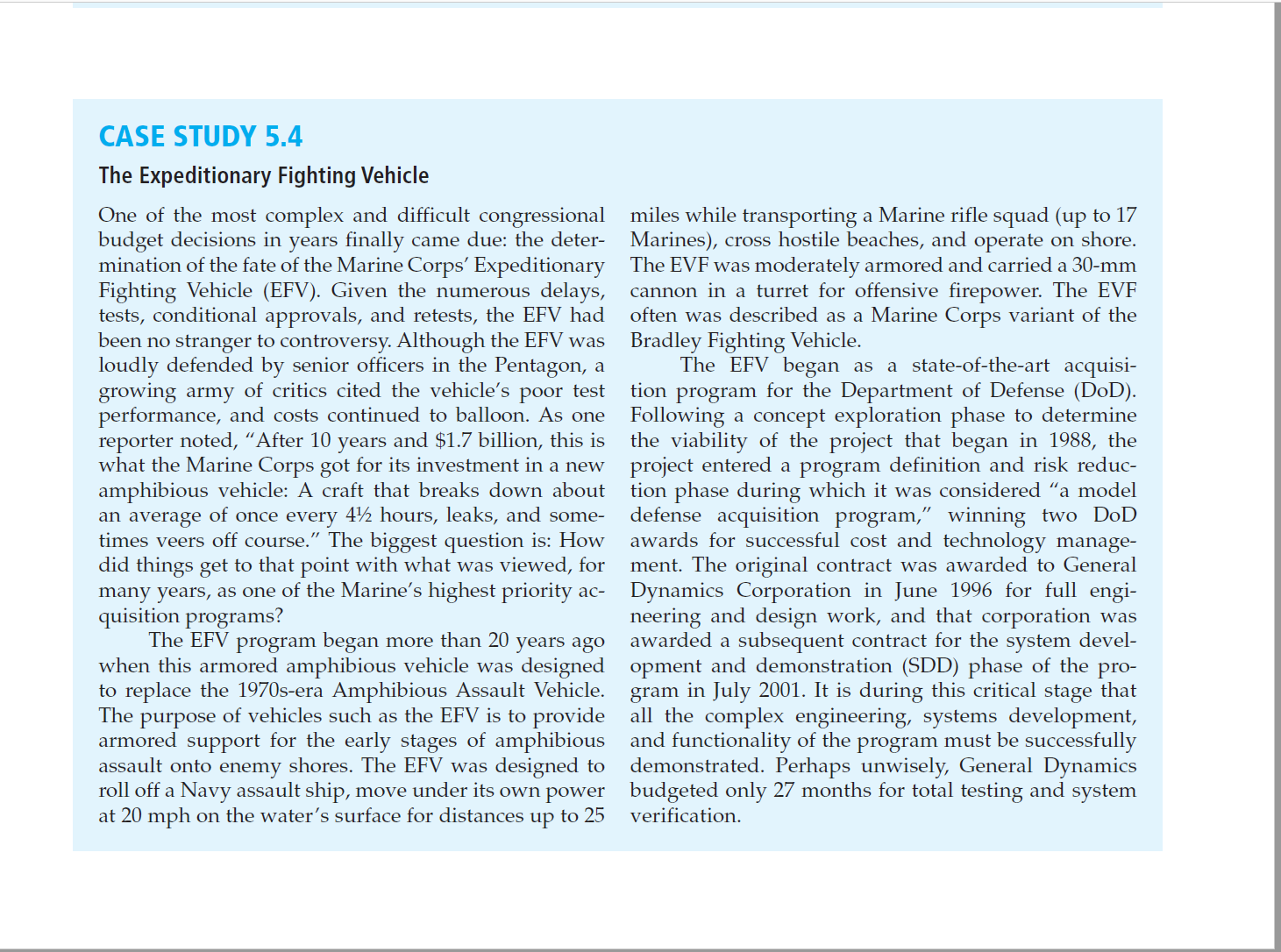 CASE STUDY 5.4

The Expeditionary Fighting Vehicle

One of the most complex and difficult congressional budget decisions in years finally came due: the determination of the fate of the Marine Corps' Expeditionary Fighting Vehicle (EFV). Given the numerous delays, tests, conditional approvals, and retests, the EFV had been no stranger to controversy. Although the EFV was loudly defended by senior officers in the Pentagon, a growing army of critics cited the vehicle's poor test performance, and costs continued to balloon. As one reporter noted, "After 10 years and $1.7 billion, this is what the Marine Corps got for its investment in a new amphibious vehicle: A craft that breaks down about an average of once every 4½ hours, leaks, and sometimes veers off course." The biggest question is: How did things get to that point with what was viewed, for many years, as one of the Marine's highest priority acquisition programs?

The EFV program began more than 20 years ago when this armored amphibious vehicle was designed to replace the 1970s-era Amphibious Assault Vehicle. The purpose of vehicles such as the EFV is to provide armored support for the early stages of amphibious assault onto enemy shores. The EFV was designed to roll off a Navy assault ship, move under its own power at 20 mph on the water's surface for distances up to 25 miles while transporting a Marine rifle squad (up to 17 Marines), cross hostile beaches, and operate on shore. The EVF was moderately armored and carried a 30-mm cannon in a turret for offensive firepower. The EVF often was described as a Marine Corps variant of the Bradley Fighting Vehicle.

The EFV began as a state-of-the-art acquisition program for the Department of Defense (DoD). Following a concept exploration phase to determine the viability of the project that began in 1988, the project entered a program definition and risk reduction phase during which it was considered "a model defense acquisition program," winning two DoD awards for successful cost and technology management. The original contract was awarded to General Dynamics Corporation in June 1996 for full engineering and design work, and that corporation was awarded a subsequent contract for the system development and demonstration (SDD) phase of the program in July 2001. It is during this critical stage that all the complex engineering, systems development, and functionality of the program must be successfully demonstrated. Perhaps unwisely, General Dynamics budgeted only 27 months for total testing and system verification.